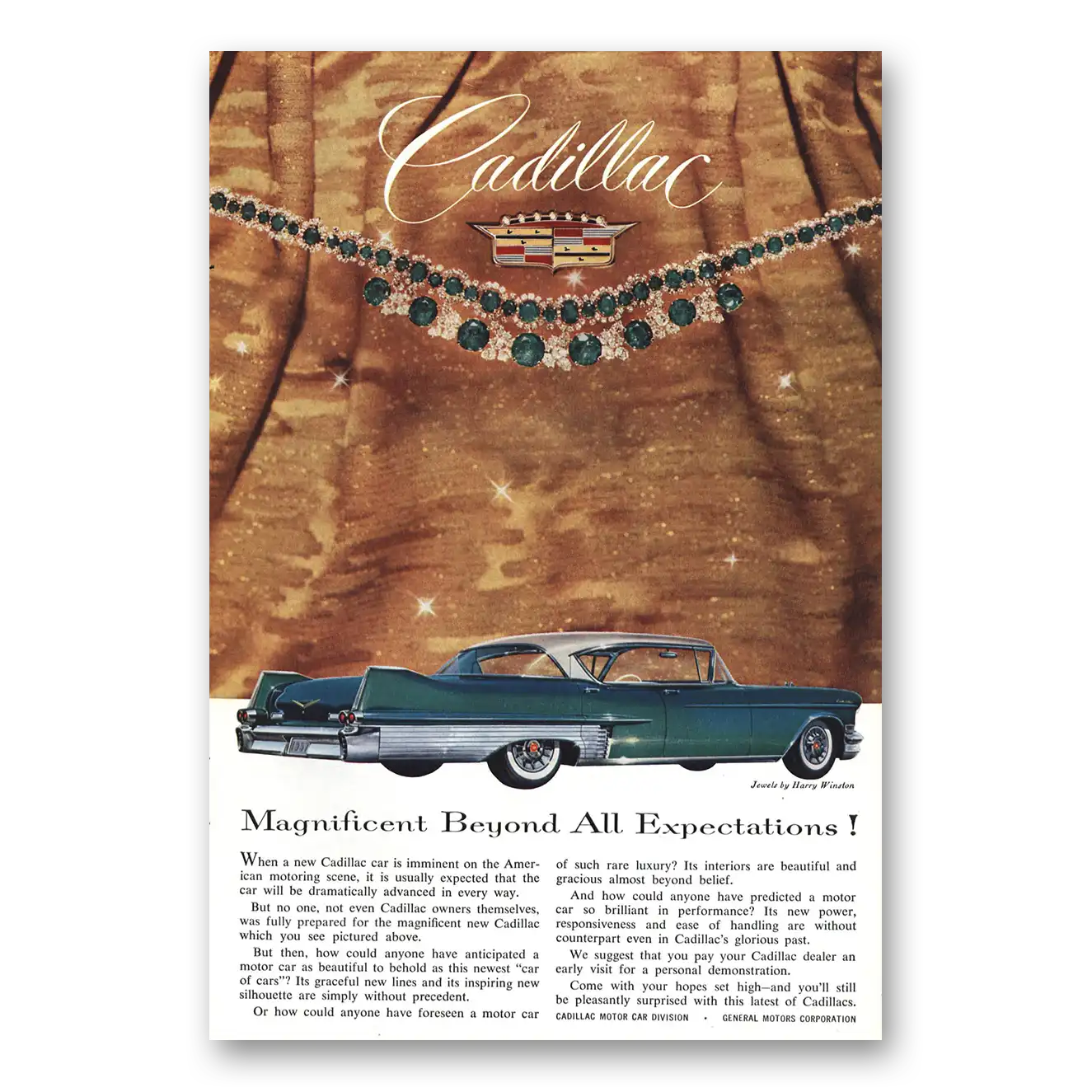 Cadillac

Jewels by Harry Winston

Magnificent Beyond All Expectations!

When a new Cadillac car is imminent on the American motoring scene, it is usually expected that the car will be dramatically advanced in every way.

But no one, not even Cadillac owners themselves, was fully prepared for the magnificent new Cadillac which you see pictured above.

But then, how could anyone have anticipated a motor car as beautiful to behold as this newest "car of cars"? Its graceful new lines and its inspiring new silhouette are simply without precedent.

Or how could anyone have foreseen a motor car of such rare luxury? Its interiors are beautiful and gracious almost beyond belief.

And how could anyone have predicted a motor car so brilliant in performance? Its new power, responsiveness and ease of handling are without counterpart even in Cadillac's glorious past.

We suggest that you pay your Cadillac dealer an early visit for a personal demonstration.

Come with your hopes set high—and you'll still be pleasantly surprised with this latest of Cadillacs.

CADILLAC MOTOR CAR DIVISION • GENERAL MOTORS CORPORATION